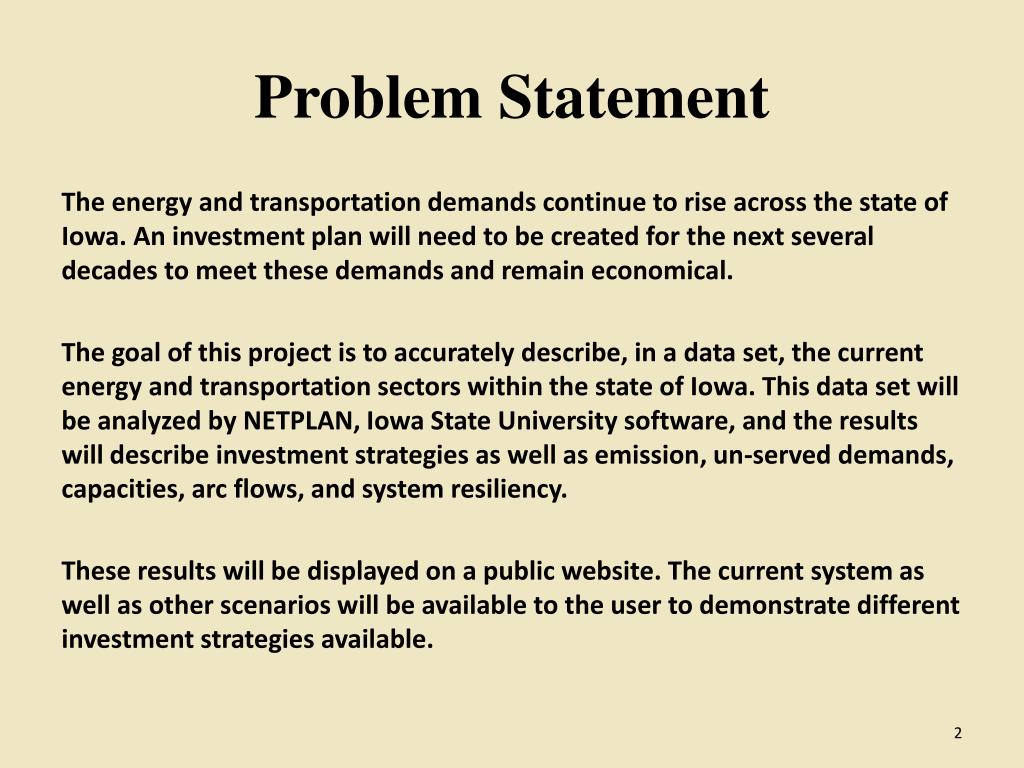 Problem Statement

The energy and transportation demands continue to rise across the state of Iowa. An investment plan will need to be created for the next several decades to meet these demands and remain economical.

The goal of this project is to accurately describe, in a data set, the current energy and transportation sectors within the state of Iowa. This data set will be analyzed by NETPLAN, Iowa State University software, and the results will describe investment strategies as well as emission, un-served demands, capacities, arc flows, and system resiliency.

These results will be displayed on a public website. The current system as well as other scenarios will be available to the user to demonstrate different investment strategies available.

2